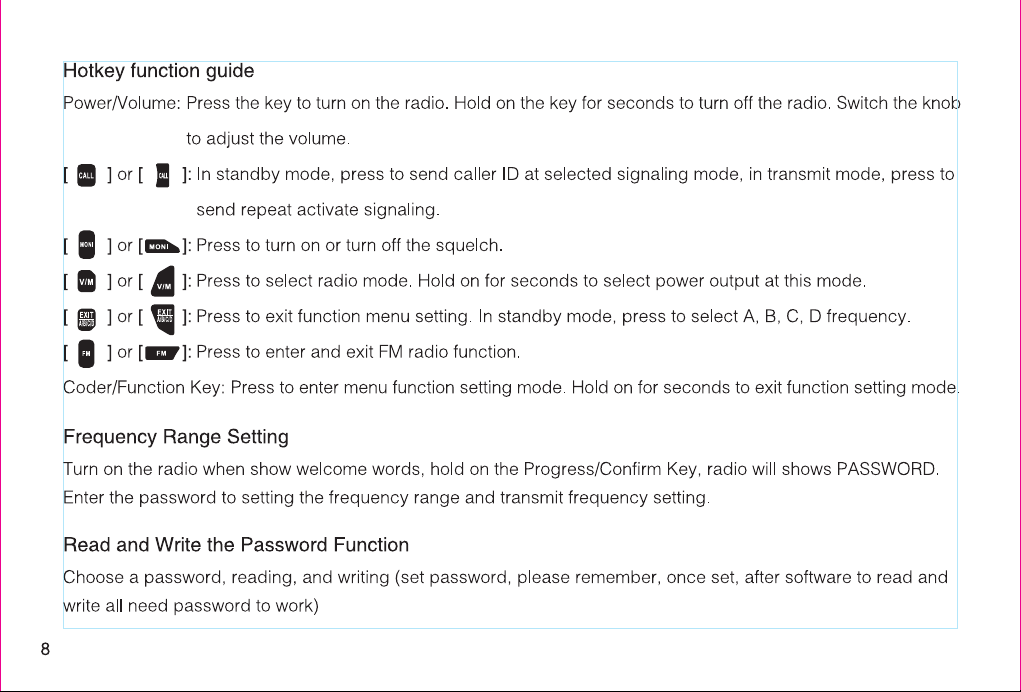 Hotkey function guide

Power/Volume: Press the key to turn on the radio. Hold on the key for seconds to turn off the radio. Switch the knob to adjust the volume.

[ CALL ] or [ CALL ]: In standby mode, press to send caller ID at selected signaling mode, in transmit mode, press to send repeat activate signaling.

[ MONI ] or [ MONI ]: Press to turn on or turn off the squelch.

[ V/M ] or [ V/M ]: Press to select radio mode. Hold on for seconds to select power output at this mode.

[ EXIT AB/CD ] or [ EXIT AB/CD ]: Press to exit function menu setting. In standby mode, press to select A, B, C, D frequency.

[ FM ] or [ FM ]: Press to enter and exit FM radio function.

Coder/Function Key: Press to enter menu function setting mode. Hold on for seconds to exit function setting mode.

Frequency Range Setting

Turn on the radio when show welcome words, hold on the Progress/Confirm Key, radio will shows PASSWORD. Enter the password to setting the frequency range and transmit frequency setting.

Read and Write the Password Function

Choose a password, reading, and writing (set password, please remember, once set, after software to read and write all need password to work)

8